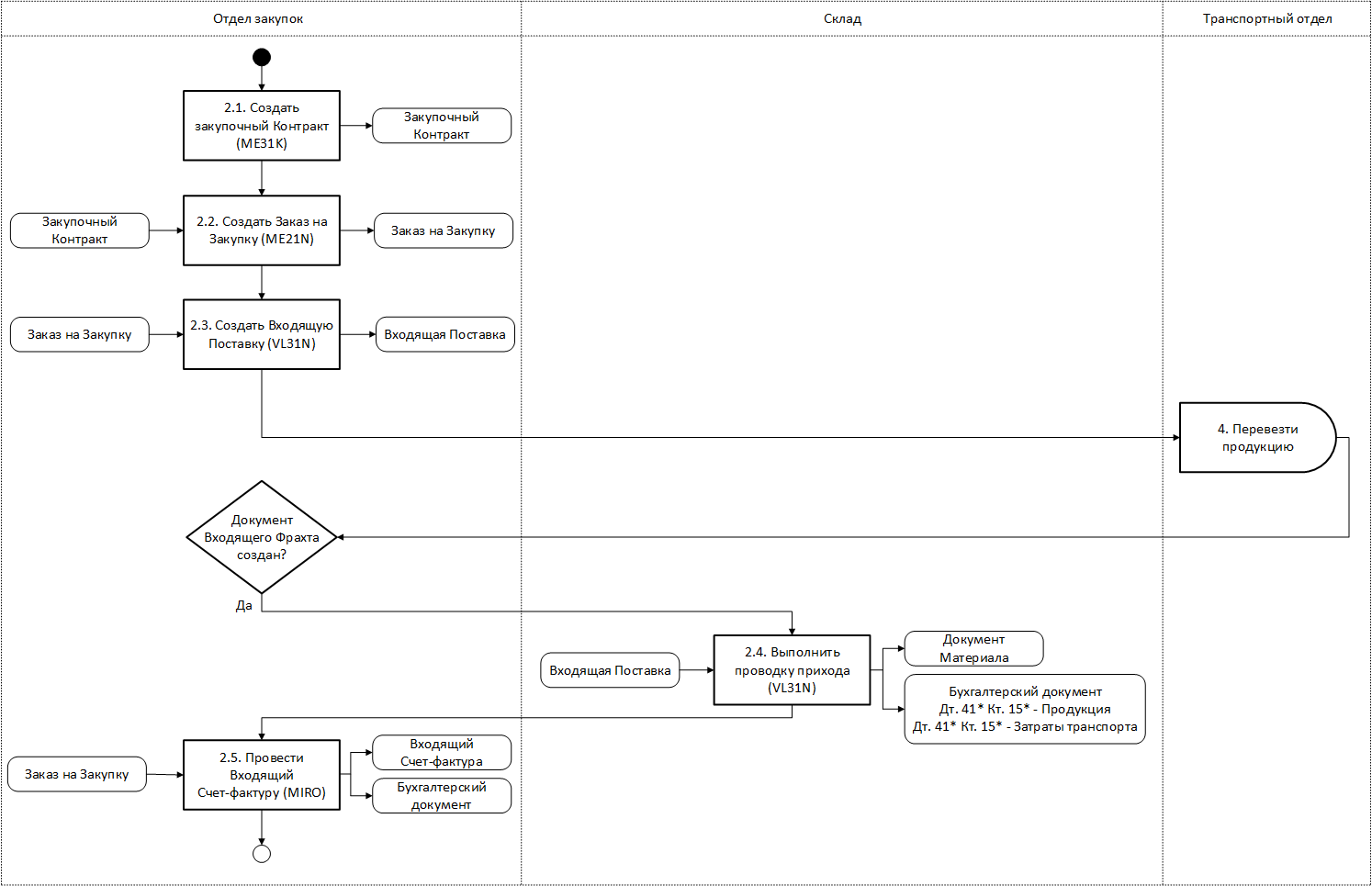 Отдел закупок

Склад

Транспортный отдел

2.1. Создать закупочный Контракт (ME31K)

Закупочный Контракт

Закупочный Контракт

2.2. Создать Заказ на Закупку (ME21N)

Заказ на Закупку

Заказ на Закупку

2.3. Создать Входящую Поставку (VL31N)

Входящая Поставка

4. Перевезти продукцию

Документ Входящего Фрахта создан?

Да

Входящая Поставка

2.4. Выполнить проводку прихода (VL31N)

Документ Материала

Бухгалтерский документ
Дт. 41* Кт. 15* - Продукция
Дт. 41* Кт. 15* - Затраты транспорта

Заказ на Закупку

2.5. Провести Входящий Счет-фактуру (MIRO)

Входящий Счет-фактура

Бухгалтерский документ